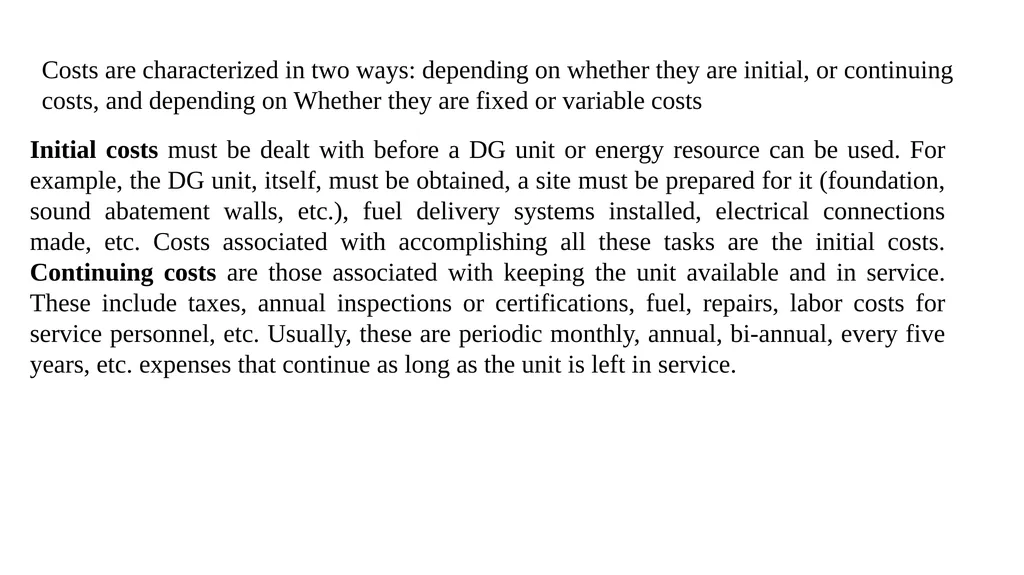 Costs are characterized in two ways: depending on whether they are initial, or continuing costs, and depending on Whether they are fixed or variable costs

Initial costs must be dealt with before a DG unit or energy resource can be used. For example, the DG unit, itself, must be obtained, a site must be prepared for it (foundation, sound abatement walls, etc.), fuel delivery systems installed, electrical connections made, etc. Costs associated with accomplishing all these tasks are the initial costs. Continuing costs are those associated with keeping the unit available and in service. These include taxes, annual inspections or certifications, fuel, repairs, labor costs for service personnel, etc. Usually, these are periodic monthly, annual, bi-annual, every five years, etc. expenses that continue as long as the unit is left in service.